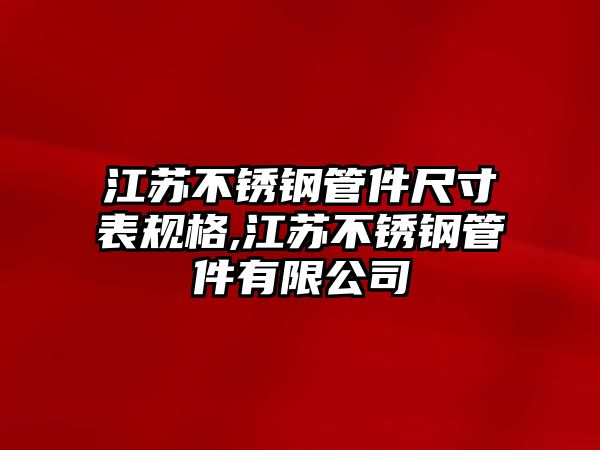 江苏不锈钢管件尺寸表规格,江苏不锈钢管件有限公司